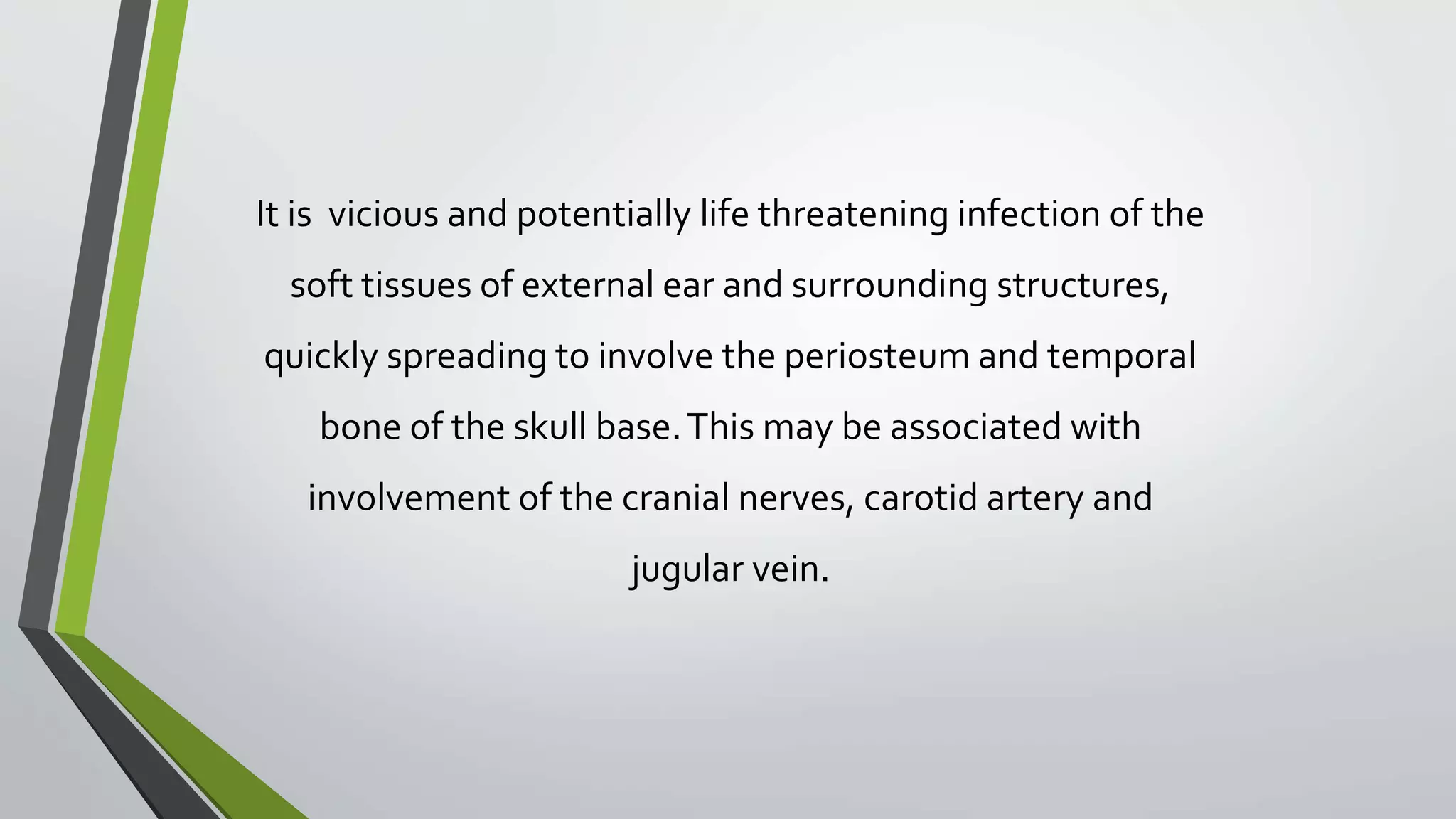 It is  vicious and potentially life threatening infection of the soft tissues of external ear and surrounding structures, quickly spreading to involve the periosteum and temporal bone of the skull base. This may be associated with involvement of the cranial nerves, carotid artery and jugular vein.